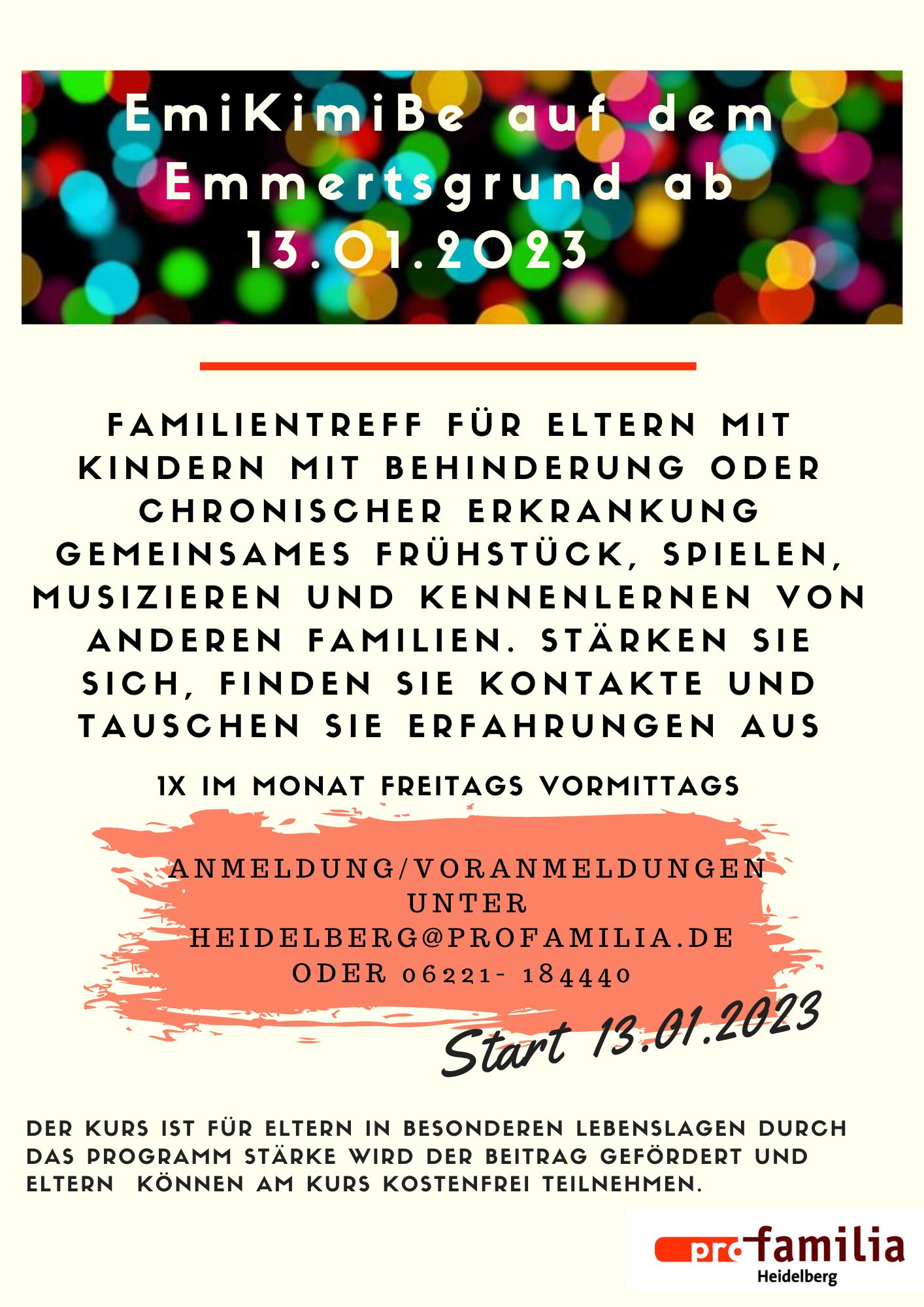 EmiKimiBe auf dem Emmertsgrund ab 13.01.2023

FAMILIENTREFF FÜR ELTERN MIT KINDERN MIT BEHINDERUNG ODER CHRONISCHER ERKRANKUNG GEMEINSAMES FRÜHSTÜCK, SPIELEN, MUSIZIEREN UND KENNENLERNEN VON ANDEREN FAMILIEN. STÄRKEN SIE SICH, FINDEN SIE KONTAKTE UND TAUSCHEN SIE ERFAHRUNGEN AUS

1X IM MONAT FREITAGS VORMITTAGS

ANMELDUNG/VORANMELDUNGEN UNTER HEIDELBERG@PROFAMILIA.DE ODER 06221- 184440

Start 13.01.2023

DER KURS IST FÜR ELTERN IN BESONDEREN LEBENSLAGEN DURCH DAS PROGRAMM STÄRKE WIRD DER BEITRAG GEFÖRDERT UND ELTERN KÖNNEN AM KURS KOSTENFREI TEILNEHMEN.

pro familia
Heidelberg